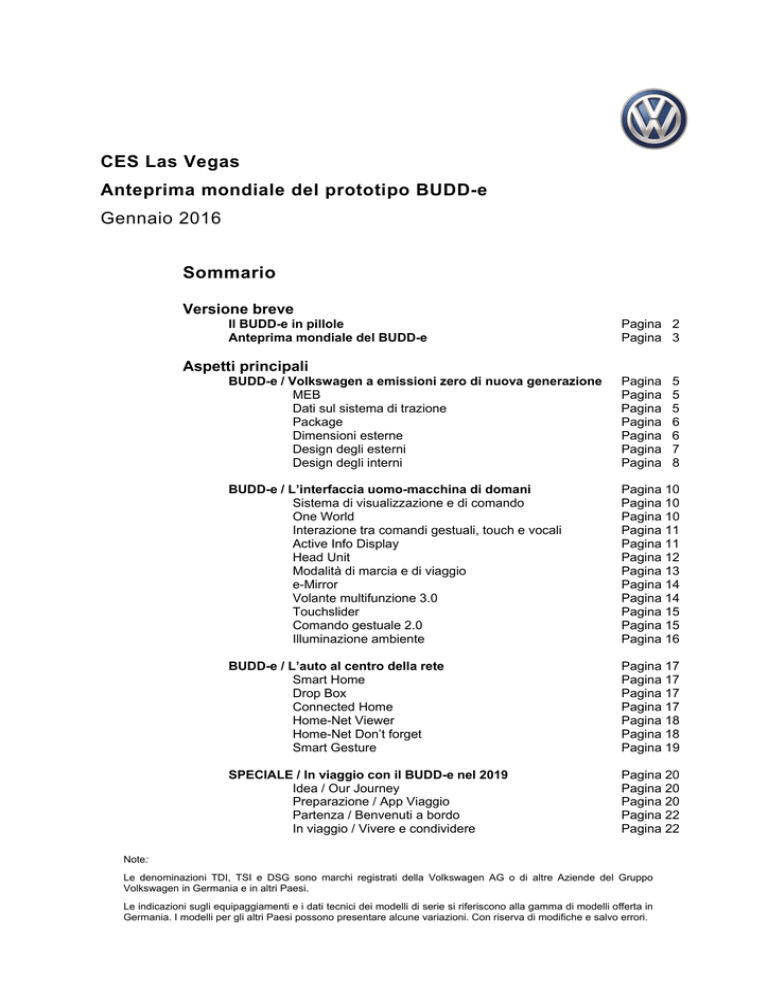 CES Las Vegas
Anteprima mondiale del prototipo BUDD-e
Gennaio 2016

Sommario

Versione breve

Il BUDD-e in pillole Pagina 2
Anteprima mondiale del BUDD-e Pagina 3

Aspetti principali

BUDD-e / Volkswagen a emissioni zero di nuova generazione Pagina 5
MEB Pagina 5
Dati sul sistema di trazione Pagina 5
Package Pagina 6
Dimensioni esterne Pagina 6
Design degli esterni Pagina 7
Design degli interni Pagina 8

BUDD-e / L'interfaccia uomo-macchina di domani Pagina 10
Sistema di visualizzazione e di comando Pagina 10
One World Pagina 10
Interazione tra comandi gestuali, touch e vocali Pagina 11
Active Info Display Pagina 11
Head Unit Pagina 12
Modalità di marcia e di viaggio Pagina 13
e-Mirror Pagina 14
Volante multifunzione 3.0 Pagina 14
Touchslider Pagina 15
Comando gestuale 2.0 Pagina 15
Illuminazione ambiente Pagina 16

BUDD-e / L'auto al centro della rete Pagina 17
Smart Home Pagina 17
Drop Box Pagina 17
Connected Home Pagina 17
Home-Net Viewer Pagina 18
Home-Net Don't forget Pagina 18
Smart Gesture Pagina 19

SPECIALE / In viaggio con il BUDD-e nel 2019 Pagina 20
Idea / Our Journey Pagina 20
Preparazione / App Viaggio Pagina 20
Partenza / Benvenuti a bordo Pagina 22
In viaggio / Vivere e condividere Pagina 22

Note:

Le denominazioni TDI, TSI e DSG sono marchi registrati della Volkswagen AG o di altre Aziende del Gruppo Volkswagen in Germania e in altri Paesi.

Le indicazioni sugli equipaggiamenti e i dati tecnici dei modelli di serie si riferiscono alla gamma di modelli offerta in Germania. I modelli per gli altri Paesi possono presentare alcune variazioni. Con riserva di modifiche e salvo errori.